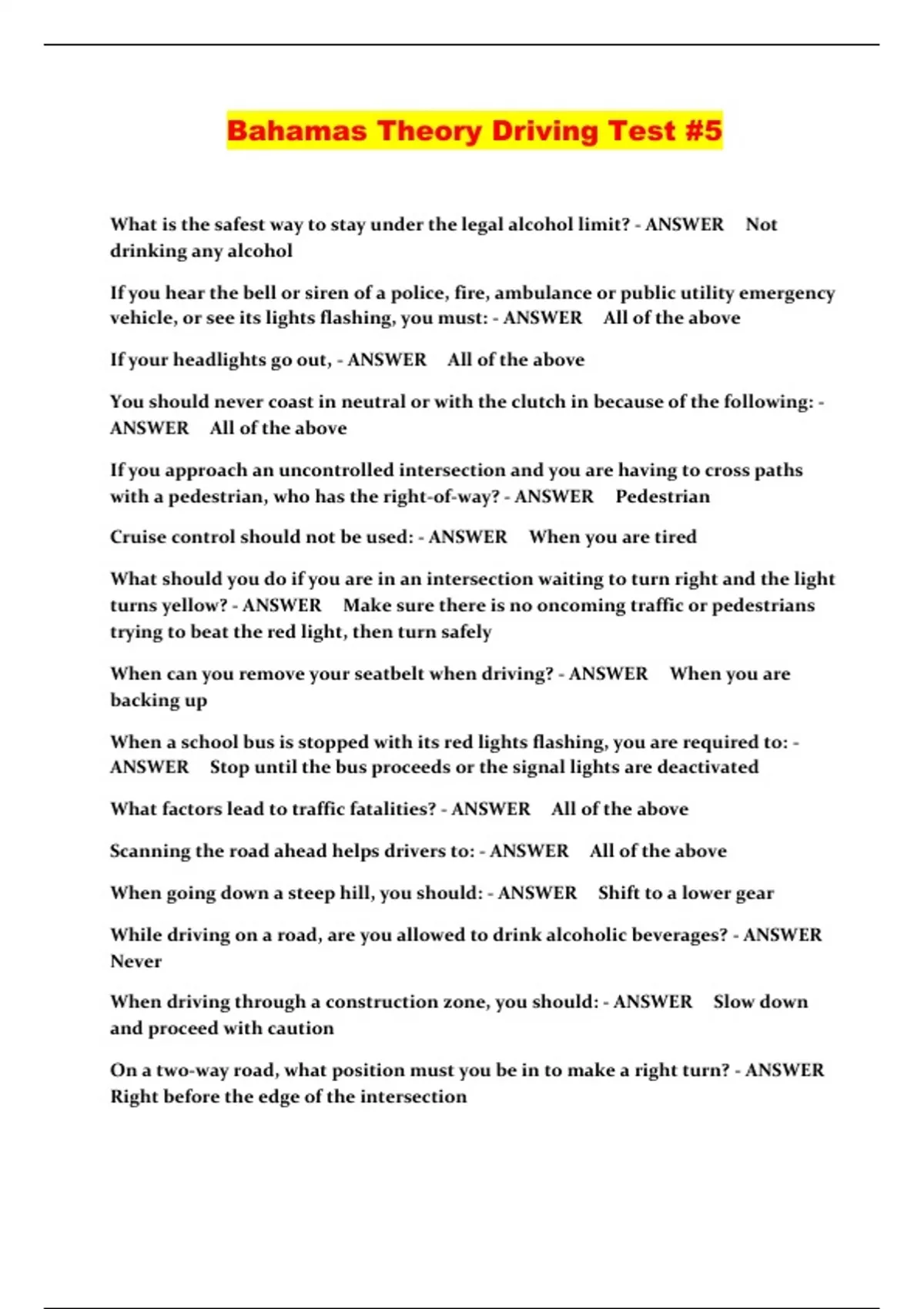 Bahamas Theory Driving Test #5

What is the safest way to stay under the legal alcohol limit? - ANSWER Not drinking any alcohol

If you hear the bell or siren of a police, fire, ambulance or public utility emergency vehicle, or see its lights flashing, you must: - ANSWER All of the above

If your headlights go out, - ANSWER All of the above

You should never coast in neutral or with the clutch in because of the following: - ANSWER All of the above

If you approach an uncontrolled intersection and you are having to cross paths with a pedestrian, who has the right-of-way? - ANSWER Pedestrian

Cruise control should not be used: - ANSWER When you are tired

What should you do if you are in an intersection waiting to turn right and the light turns yellow? - ANSWER Make sure there is no oncoming traffic or pedestrians trying to beat the red light, then turn safely

When can you remove your seatbelt when driving? - ANSWER When you are backing up

When a school bus is stopped with its red lights flashing, you are required to: - ANSWER Stop until the bus proceeds or the signal lights are deactivated

What factors lead to traffic fatalities? - ANSWER All of the above

Scanning the road ahead helps drivers to: - ANSWER All of the above

When going down a steep hill, you should: - ANSWER Shift to a lower gear

While driving on a road, are you allowed to drink alcoholic beverages? - ANSWER Never

When driving through a construction zone, you should: - ANSWER Slow down and proceed with caution

On a two-way road, what position must you be in to make a right turn? - ANSWER Right before the edge of the intersection